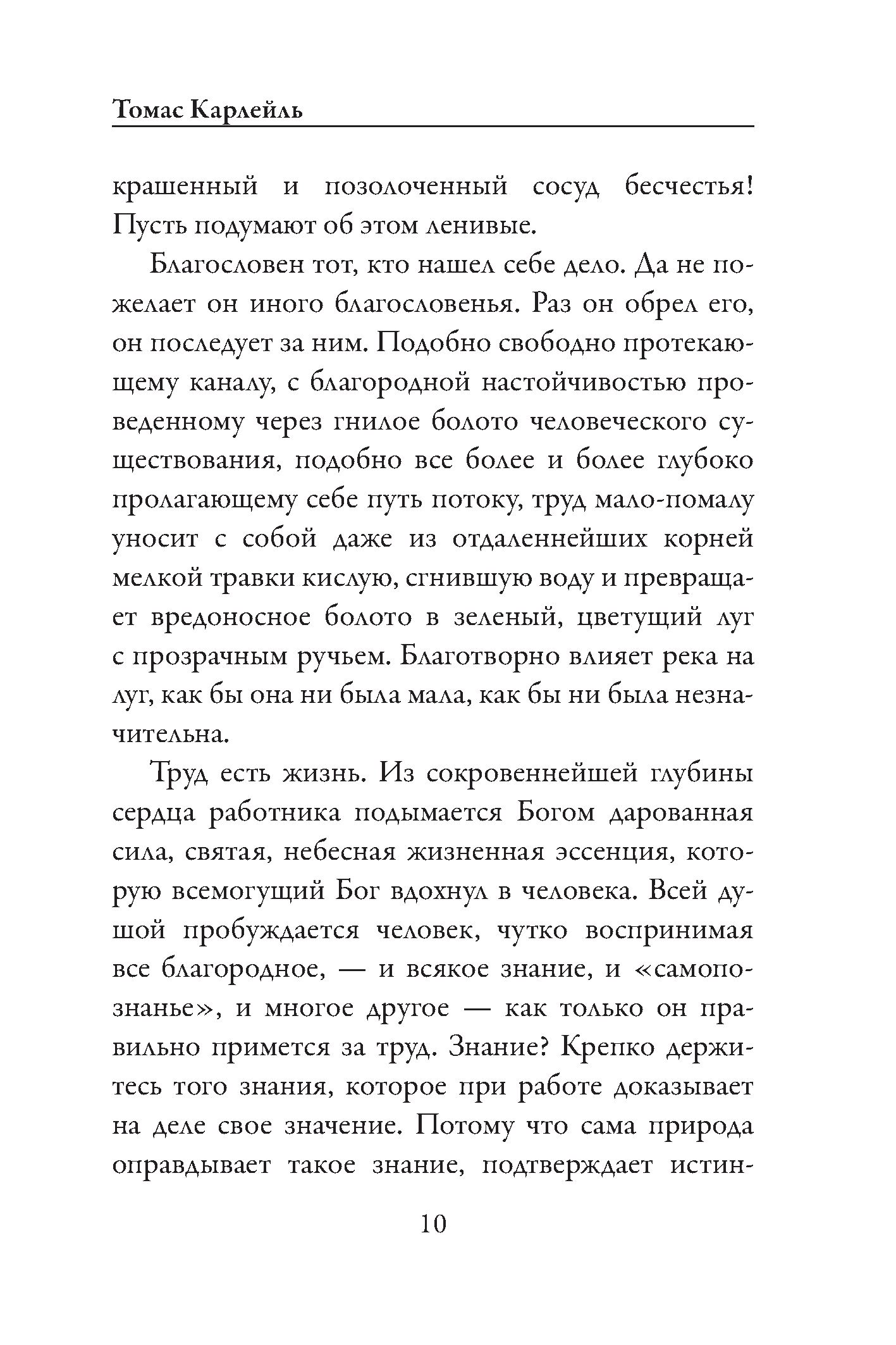 Томас Карлейль

крашенный и позолоченный сосуд бесчестья! Пусть подумают об этом ленивые.

Благословен тот, кто нашел себе дело. Да не пожелает он иного благословенья. Раз он обрел его, он последует за ним. Подобно свободно протекающему каналу, с благородной настойчивостью проведенному через гнилое болото человеческого существования, подобно все более и более глубоко пролагающему себе путь потоку, труд мало-помалу уносит с собой даже из отдаленнейших корней мелкой травки кислую, сгнившую воду и превращает вредоносное болото в зеленый, цветущий луг с прозрачным ручьем. Благотворно влияет река на луг, как бы она ни была мала, как бы ни была незначительна.

Труд есть жизнь. Из сокровеннейшей глубины сердца работника подымается Богом дарованная сила, святая, небесная жизненная эссенция, которую всемогущий Бог вдохнул в человека. Всей душой пробуждается человек, чутко воспринимая все благородное, — и всякое знание, и «самопознанье», и многое другое — как только он правильно примется за труд. Знание? Крепко держитесь того знания, которое при работе доказывает на деле свое значение. Потому что сама природа оправдывает такое знание, подтверждает истин-

10